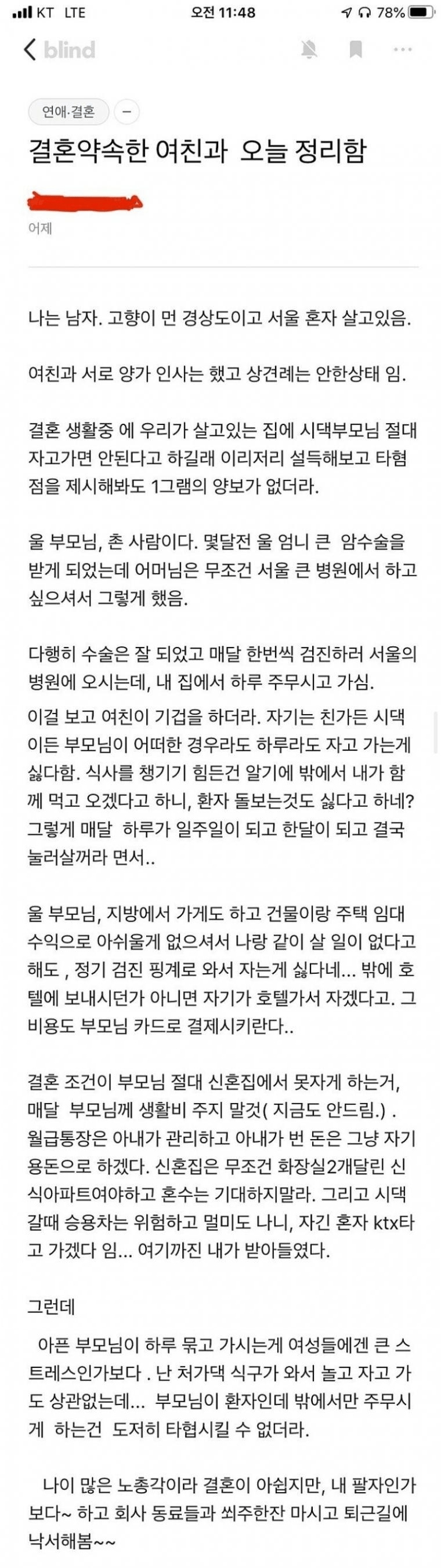 KT LTE 오전 11:48 78%

blind

연애·결혼

결혼약속한 여친과 오늘 정리함

어제

나는 남자. 고향이 먼 경상도이고 서울 혼자 살고있음.

여친과 서로 양가 인사는 했고 상견례는 안한상태 임.

결혼 생활중 에 우리가 살고있는 집에 시댁부모님 절대 자고가면 안된다고 하길래 이리저리 설득해보고 타협점을 제시해봐도 1그램의 양보가 없더라.

울 부모님, 촌 사람이다. 몇달전 울 엄니 큰 암수술을 받게 되었는데 어머님은 무조건 서울 큰 병원에서 하고 싶으셔서 그렇게 했음.

다행히 수술은 잘 되었고 매달 한번씩 검진하러 서울의 병원에 오시는데, 내 집에서 하루 주무시고 가심.

이걸 보고 여친이 기겁을 하더라. 자기는 친가든 시댁이든 부모님이 어떠한 경우라도 하루라도 자고 가는게 싫다함. 식사를 챙기기 힘든건 알기에 밖에서 내가 함께 먹고 오겠다고 하니, 환자 돌보는것도 싫다고 하네? 그렇게 매달 하루가 일주일이 되고 한달이 되고 결국 눌러살꺼라 면서..

울 부모님, 지방에서 가게도 하고 건물이랑 주택 임대 수익으로 아쉬울게 없으셔서 나랑 같이 살 일이 없다고 해도 , 정기 검진 핑계로 와서 자는게 싫다네... 밖에 호텔에 보내시던가 아니면 자기가 호텔가서 자겠다고. 그 비용도 부모님 카드로 결제시키란다..

결혼 조건이 부모님 절대 신혼집에서 못자게 하는거, 매달 부모님께 생활비 주지 말것( 지금도 안드림.) . 월급통장은 아내가 관리하고 아내가 번 돈은 그냥 자기 용돈으로 하겠다. 신혼집은 무조건 화장실2개달린 신식아파트여야하고 혼수는 기대하지말라. 그리고 시댁 갈때 승용차는 위험하고 멀미도 나니, 자긴 혼자 ktx타고 가겠다 임... 여기까진 내가 받아들였다.

그런데

아픈 부모님이 하루 묶고 가시는게 여성들에겐 큰 스트레스인가보다 . 난 처가댁 식구가 와서 놀고 자고 가도 상관없는데... 부모님이 환자인데 밖에서만 주무시게 하는건 도저히 타협시킬 수 없더라.

나이 많은 노총각이라 결혼이 아쉽지만, 내 팔자인가보다~ 하고 회사 동료들과 쐬주한잔 마시고 퇴근길에 낙서해봄~~